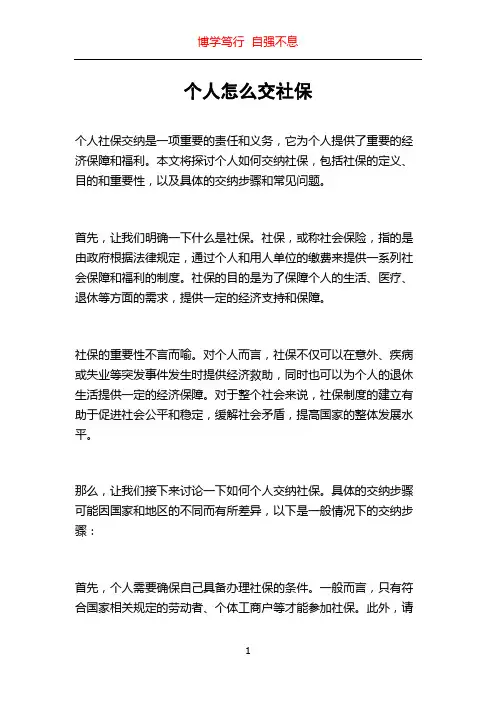 博学笃行 自强不息

个人怎么交社保

个人社保交纳是一项重要的责任和义务，它为个人提供了重要的经济保障和福利。本文将探讨个人如何交纳社保，包括社保的定义、目的和重要性，以及具体的交纳步骤和常见问题。

首先，让我们明确一下什么是社保。社保，或称社会保险，指的是由政府根据法律规定，通过个人和用人单位的缴费来提供一系列社会保障和福利的制度。社保的目的是为了保障个人的生活、医疗、退休等方面的需求，提供一定的经济支持和保障。

社保的重要性不言而喻。对个人而言，社保不仅可以在意外、疾病或失业等突发事件发生时提供经济救助，同时也可以为个人的退休生活提供一定的经济保障。对于整个社会来说，社保制度的建立有助于促进社会公平和稳定，缓解社会矛盾，提高国家的整体发展水平。

那么，让我们接下来讨论一下如何个人交纳社保。具体的交纳步骤可能因国家和地区的不同而有所差异，以下是一般情况下的交纳步骤：

首先，个人需要确保自己具备办理社保的条件。一般而言，只有符合国家相关规定的劳动者、个体工商户等才能参加社保。此外，请

1